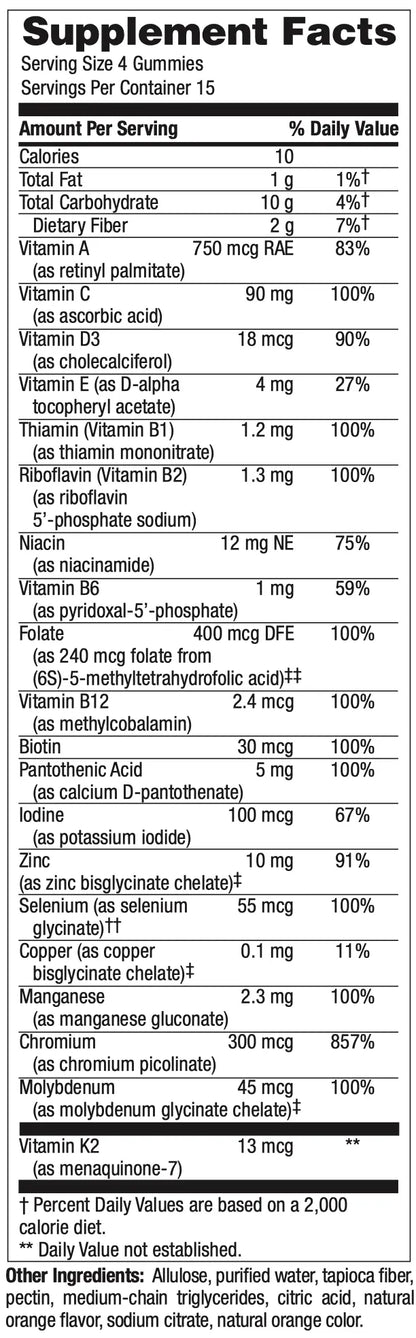 Supplement Facts
Serving Size 4 Gummies
Servings Per Container 15

| Amount Per Serving | | % Daily Value |
|---|---|---|
| Calories | 10 | |
| Total Fat | 1 g | 1%† |
| Total Carbohydrate | 10 g | 4%† |
| Dietary Fiber | 2 g | 7%† |
| Vitamin A (as retinyl palmitate) | 750 mcg RAE | 83% |
| Vitamin C (as ascorbic acid) | 90 mg | 100% |
| Vitamin D3 (as cholecalciferol) | 18 mcg | 90% |
| Vitamin E (as D-alpha tocopheryl acetate) | 4 mg | 27% |
| Thiamin (Vitamin B1) (as thiamin mononitrate) | 1.2 mg | 100% |
| Riboflavin (Vitamin B2) (as riboflavin 5'-phosphate sodium) | 1.3 mg | 100% |
| Niacin (as niacinamide) | 12 mg NE | 75% |
| Vitamin B6 (as pyridoxal-5'-phosphate) | 1 mg | 59% |
| Folate (as 240 mcg folate from (6S)-5-methyltetrahydrofolic acid)‡‡ | 400 mcg DFE | 100% |
| Vitamin B12 (as methylcobalamin) | 2.4 mcg | 100% |
| Biotin | 30 mcg | 100% |
| Pantothenic Acid (as calcium D-pantothenate) | 5 mg | 100% |
| Iodine (as potassium iodide) | 100 mcg | 67% |
| Zinc (as zinc bisglycinate chelate)‡ | 10 mg | 91% |
| Selenium (as selenium glycinate)†† | 55 mcg | 100% |
| Copper (as copper bisglycinate chelate)‡ | 0.1 mg | 11% |
| Manganese (as manganese gluconate) | 2.3 mg | 100% |
| Chromium (as chromium picolinate) | 300 mcg | 857% |
| Molybdenum (as molybdenum glycinate chelate)‡ | 45 mcg | 100% |
| Vitamin K2 (as menaquinone-7) | 13 mcg | ** |

† Percent Daily Values are based on a 2,000 calorie diet.
** Daily Value not established.

Other Ingredients: Allulose, purified water, tapioca fiber, pectin, medium-chain triglycerides, citric acid, natural orange flavor, sodium citrate, natural orange color.